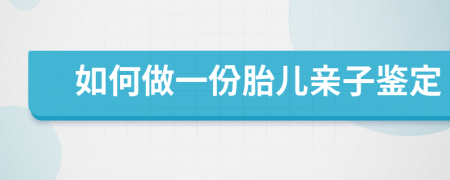 如何做一份胎儿亲子鉴定